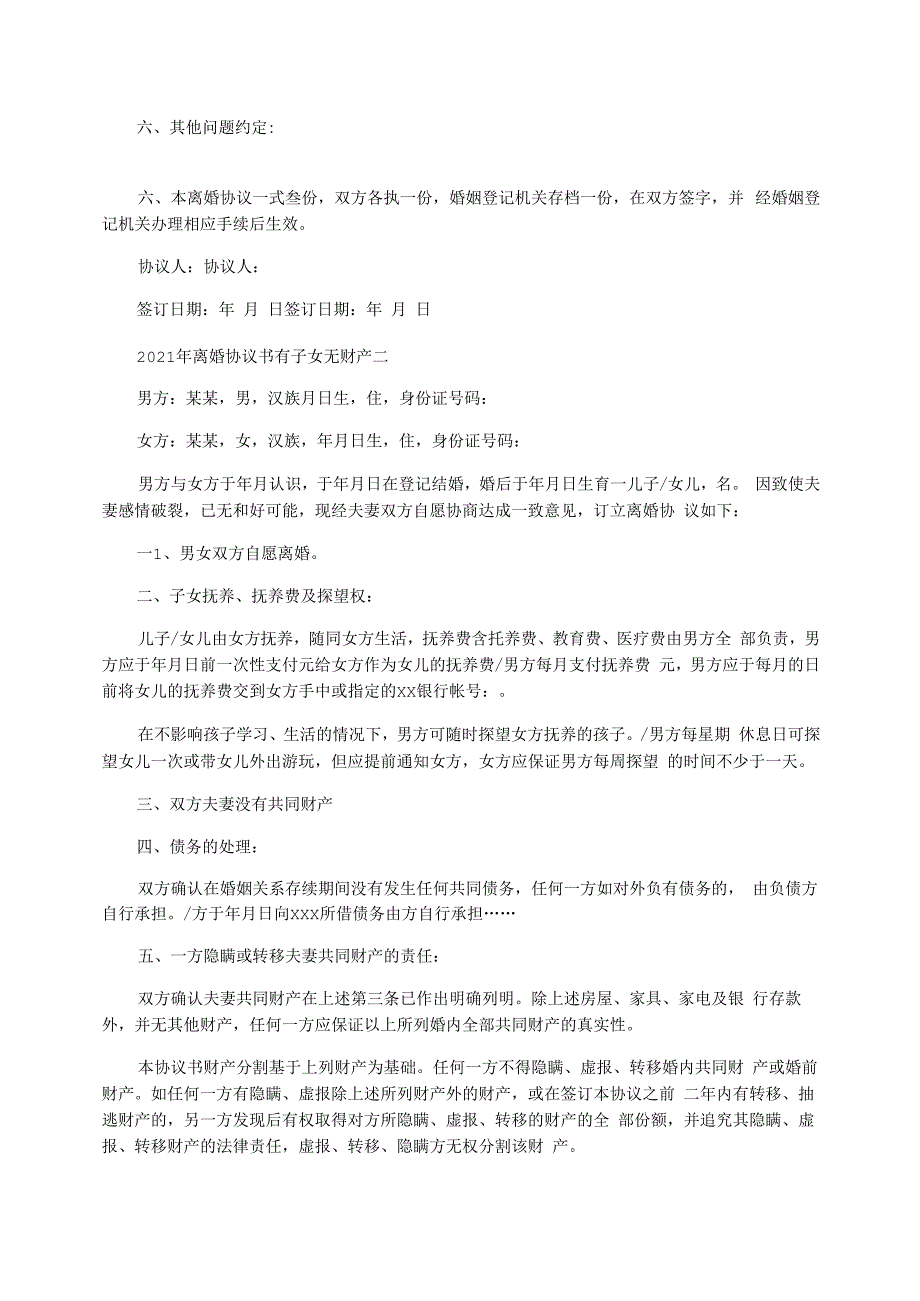 六、其他问题约定：

六、本离婚协议一式叁份，双方各执一份，婚姻登记机关存档一份，在双方签字，并 经婚姻登记机关办理相应手续后生效。

协议人：协议人：

签订日期：年 月 日签订日期：年 月 日

2021年离婚协议书有子女无财产二

男方：某某，男，汉族月日生，住，身份证号码：

女方：某某，女，汉族，年月日生，住，身份证号码：

男方与女方于年月认识，于年月日在登记结婚，婚后于年月日生育一儿子/女儿，名。 因致使夫妻感情破裂，已无和好可能，现经夫妻双方自愿协商达成一致意见，订立离婚协 议如下：

一1、男女双方自愿离婚。

二、子女抚养、抚养费及探望权：

儿子/女儿由女方抚养，随同女方生活，抚养费含托养费、教育费、医疗费由男方全 部负责，男方应于年月日前一次性支付元给女方作为女儿的抚养费/男方每月支付抚养费 元，男方应于每月的日前将女儿的抚养费交到女方手中或指定的XX银行帐号：。

在不影响孩子学习、生活的情况下，男方可随时探望女方抚养的孩子。/男方每星期 休息日可探望女儿一次或带女儿外出游玩，但应提前通知女方，女方应保证男方每周探望 的时间不少于一天。

三、双方夫妻没有共同财产

四、债务的处理：

双方确认在婚姻关系存续期间没有发生任何共同债务，任何一方如对外负有债务的， 由负债方自行承担。/方于年月日向XXX所借债务由方自行承担……

五、一方隐瞒或转移夫妻共同财产的责任：

双方确认夫妻共同财产在上述第三条已作出明确列明。除上述房屋、家具、家电及银 行存款外，并无其他财产，任何一方应保证以上所列婚内全部共同财产的真实性。

本协议书财产分割基于上列财产为基础。任何一方不得隐瞒、虚报、转移婚内共同财 产或婚前财产。如任何一方有隐瞒、虚报除上述所列财产外的财产，或在签订本协议之前 二年内有转移、抽逃财产的，另一方发现后有权取得对方所隐瞒、虚报、转移的财产的全 部份额，并追究其隐瞒、虚报、转移财产的法律责任，虚报、转移、隐瞒方无权分割该财 产。